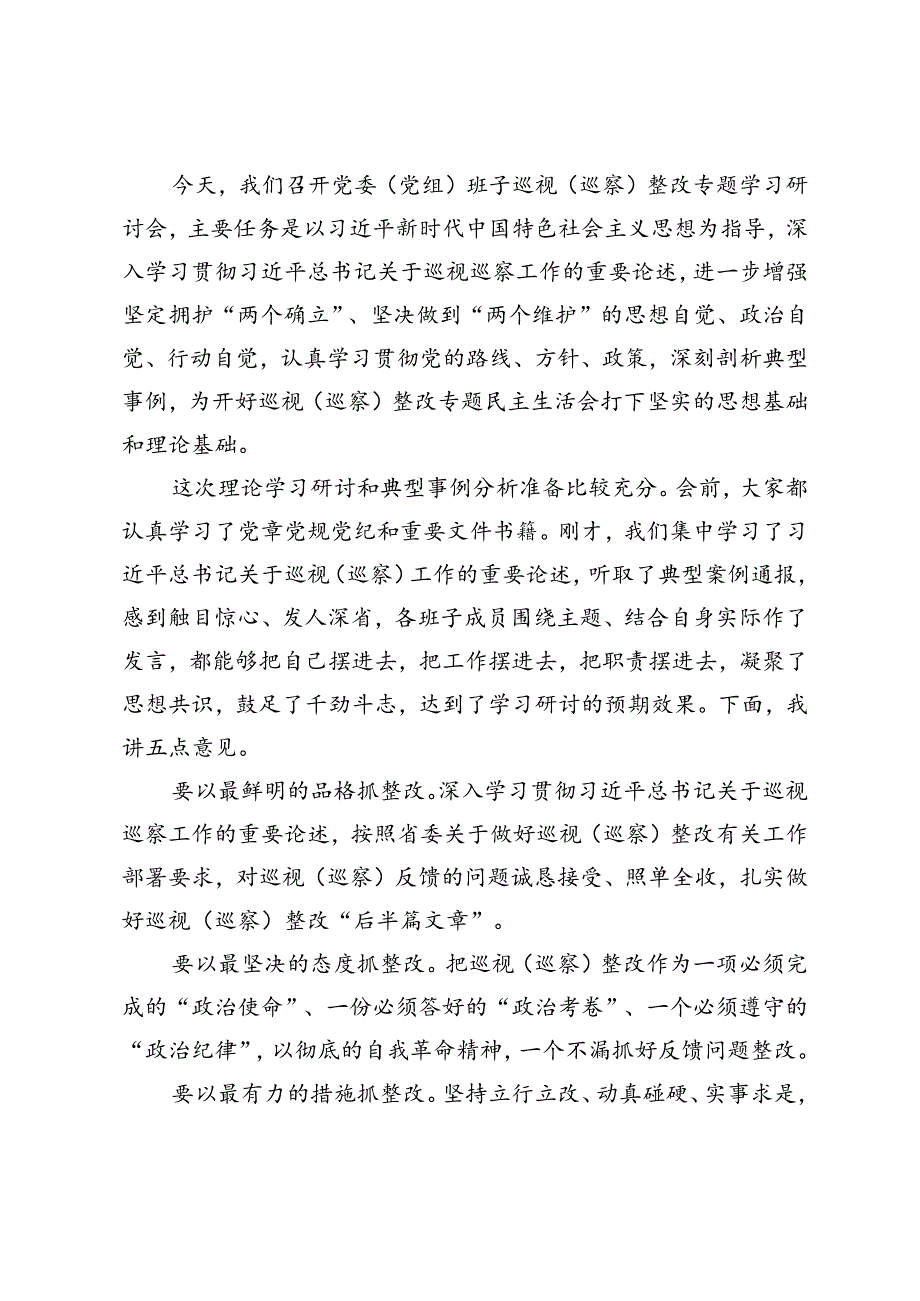 今天，我们召开党委（党组）班子巡视（巡察）整改专题学习研讨会，主要任务是以习近平新时代中国特色社会主义思想为指导，深入学习贯彻习近平总书记关于巡视巡察工作的重要论述，进一步增强坚定拥护“两个确立”、坚决做到“两个维护”的思想自觉、政治自觉、行动自觉，认真学习贯彻党的路线、方针、政策，深刻剖析典型事例，为开好巡视（巡察）整改专题民主生活会打下坚实的思想基础和理论基础。

这次理论学习研讨和典型事例分析准备比较充分。会前，大家都认真学习了党章党规党纪和重要文件书籍。刚才，我们集中学习了习近平总书记关于巡视（巡察）工作的重要论述，听取了典型案例通报，感到触目惊心、发人深省，各班子成员围绕主题、结合自身实际作了发言，都能够把自己摆进去，把工作摆进去，把职责摆进去，凝聚了思想共识，鼓足了干劲斗志，达到了学习研讨的预期效果。下面，我讲五点意见。

要以最鲜明的品格抓整改。深入学习贯彻习近平总书记关于巡视巡察工作的重要论述，按照省委关于做好巡视（巡察）整改有关工作部署要求，对巡视（巡察）反馈的问题诚恳接受、照单全收，扎实做好巡视（巡察）整改“后半篇文章”。

要以最坚决的态度抓整改。把巡视（巡察）整改作为一项必须完成的“政治使命”、一份必须答好的“政治考卷”、一个必须遵守的“政治纪律”，以彻底的自我革命精神，一个不漏抓好反馈问题整改。

要以最有力的措施抓整改。坚持立行立改、动真碰硬、实事求是，